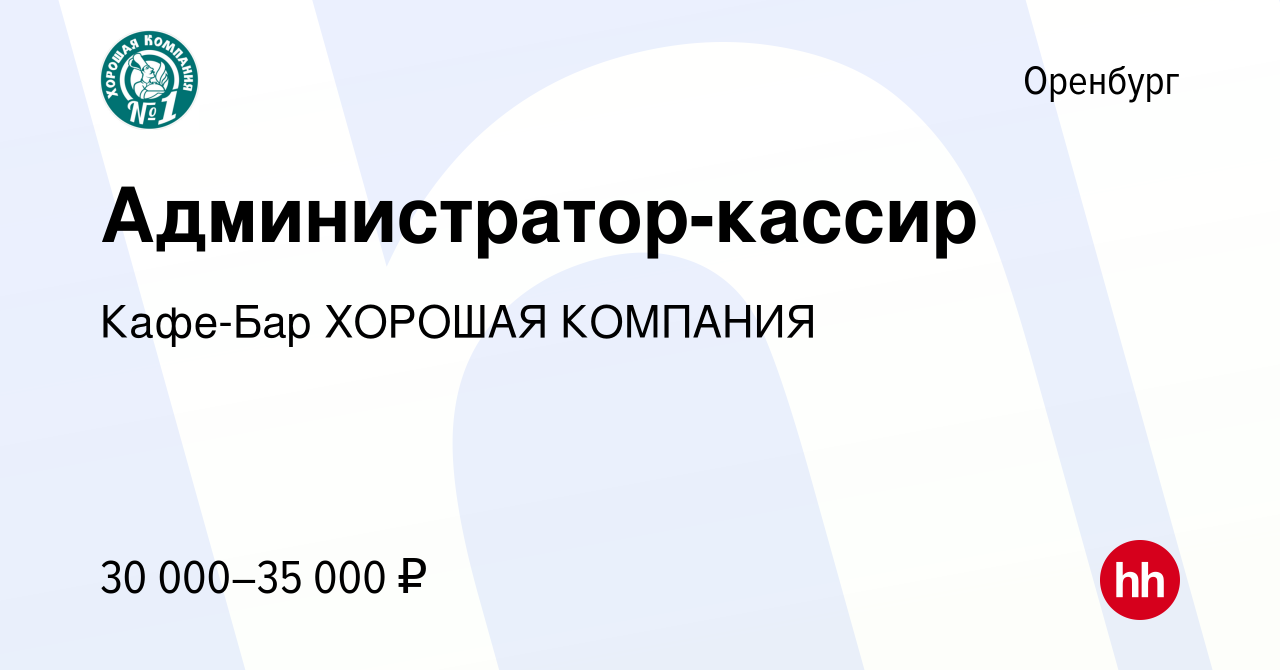 ХОРОШАЯ КОМПАНИЯ №1

Оренбург

Администратор-кассир

Кафе-Бар ХОРОШАЯ КОМПАНИЯ

30 000–35 000 ₽

hh